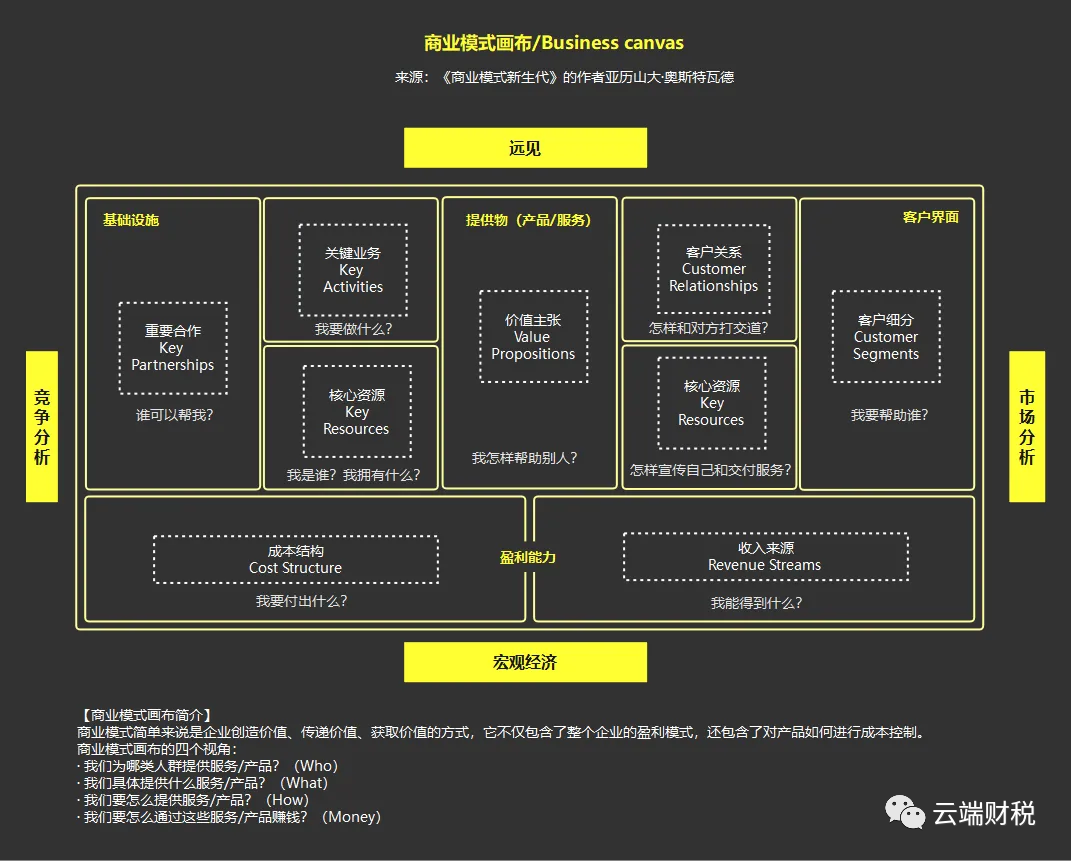 商业模式画布/Business canvas

来源：《商业模式新生代》的作者亚历山大·奥斯特瓦德

远见

竞争分析

基础设施

重要合作
Key
Partnerships

谁可以帮我？

关键业务
Key
Activities

我要做什么？

核心资源
Key
Resources

我是谁？我拥有什么？

提供物（产品/服务）

价值主张
Value
Propositions

我怎样帮助别人？

客户关系
Customer
Relationships

怎样和对方打交道？

核心资源
Key
Resources

怎样宣传自己和交付服务？

客户界面

客户细分
Customer
Segments

我要帮助谁？

市场分析

成本结构
Cost Structure

我要付出什么？

盈利能力

收入来源
Revenue Streams

我能得到什么？

宏观经济

【商业模式画布简介】
商业模式简单来说是企业创造价值、传递价值、获取价值的方式，它不仅包含了整个企业的盈利模式，还包含了对产品如何进行成本控制。
商业模式画布的四个视角：
· 我们为哪类人群提供服务/产品？（Who）
· 我们具体提供什么服务/产品？（What）
· 我们要怎么提供服务/产品？（How）
· 我们要怎么通过这些服务/产品赚钱？（Money）

云端财税